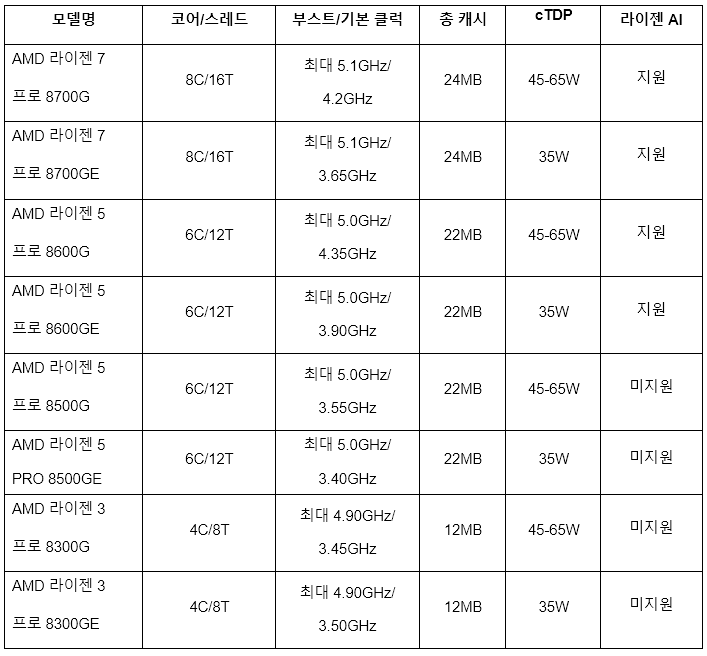 | 모델명 | 코어/스레드 | 부스트/기본 클럭 | 총 캐시 | cTDP | 라이젠 AI |
|---|---|---|---|---|---|
| AMD 라이젠 7 프로 8700G | 8C/16T | 최대 5.1GHz/ 4.2GHz | 24MB | 45-65W | 지원 |
| AMD 라이젠 7 프로 8700GE | 8C/16T | 최대 5.1GHz/ 3.65GHz | 24MB | 35W | 지원 |
| AMD 라이젠 5 프로 8600G | 6C/12T | 최대 5.0GHz/ 4.35GHz | 22MB | 45-65W | 지원 |
| AMD 라이젠 5 프로 8600GE | 6C/12T | 최대 5.0GHz/ 3.90GHz | 22MB | 35W | 지원 |
| AMD 라이젠 5 프로 8500G | 6C/12T | 최대 5.0GHz/ 3.55GHz | 22MB | 45-65W | 미지원 |
| AMD 라이젠 5 PRO 8500GE | 6C/12T | 최대 5.0GHz/ 3.40GHz | 22MB | 35W | 미지원 |
| AMD 라이젠 3 프로 8300G | 4C/8T | 최대 4.90GHz/ 3.45GHz | 12MB | 45-65W | 미지원 |
| AMD 라이젠 3 프로 8300GE | 4C/8T | 최대 4.90GHz/ 3.50GHz | 12MB | 35W | 미지원 |